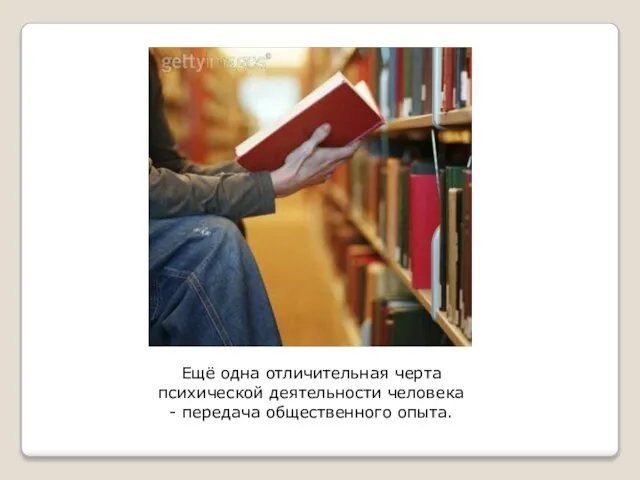 gettyimages

Ещё одна отличительная черта психической деятельности человека - передача общественного опыта.